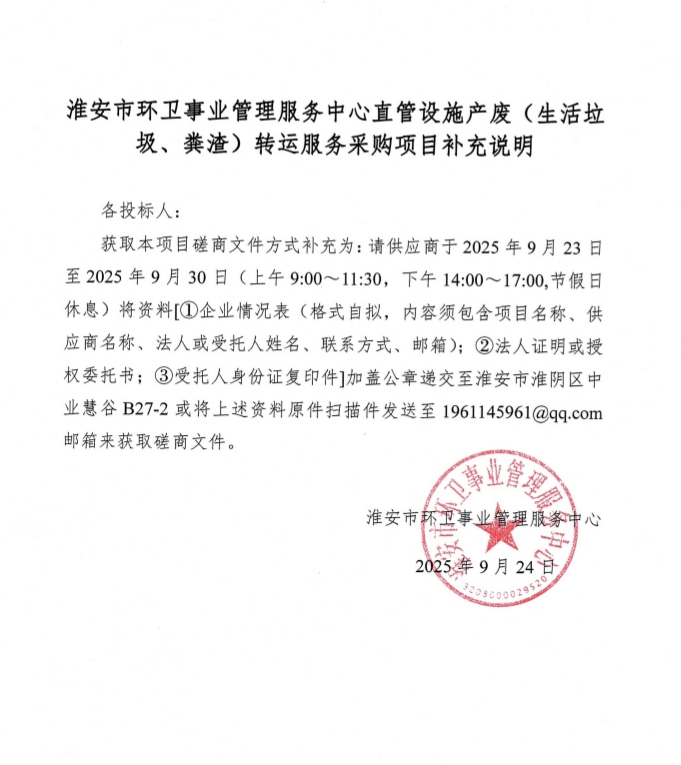 淮安市环卫事业管理服务中心直管设施产废（生活垃圾、粪渣）转运服务采购项目补充说明

各投标人：

获取本项目磋商文件方式补充为：请供应商于 2025 年 9 月 23 日至 2025 年 9 月 30 日（上午 9:00～11:30，下午 14:00～17:00,节假日休息）将资料[①企业情况表（格式自拟，内容须包含项目名称、供应商名称、法人或受托人姓名、联系方式、邮箱）；②法人证明或授权委托书；③受托人身份证复印件]加盖公章递交至淮安市淮阴区中业慧谷 B27-2 或将上述资料原件扫描件发送至 1961145961@qq.com 邮箱来获取磋商文件。

淮安市环卫事业管理服务中心

2025 年 9 月 24 日

淮安市环卫事业管理服务中心
3208000029520